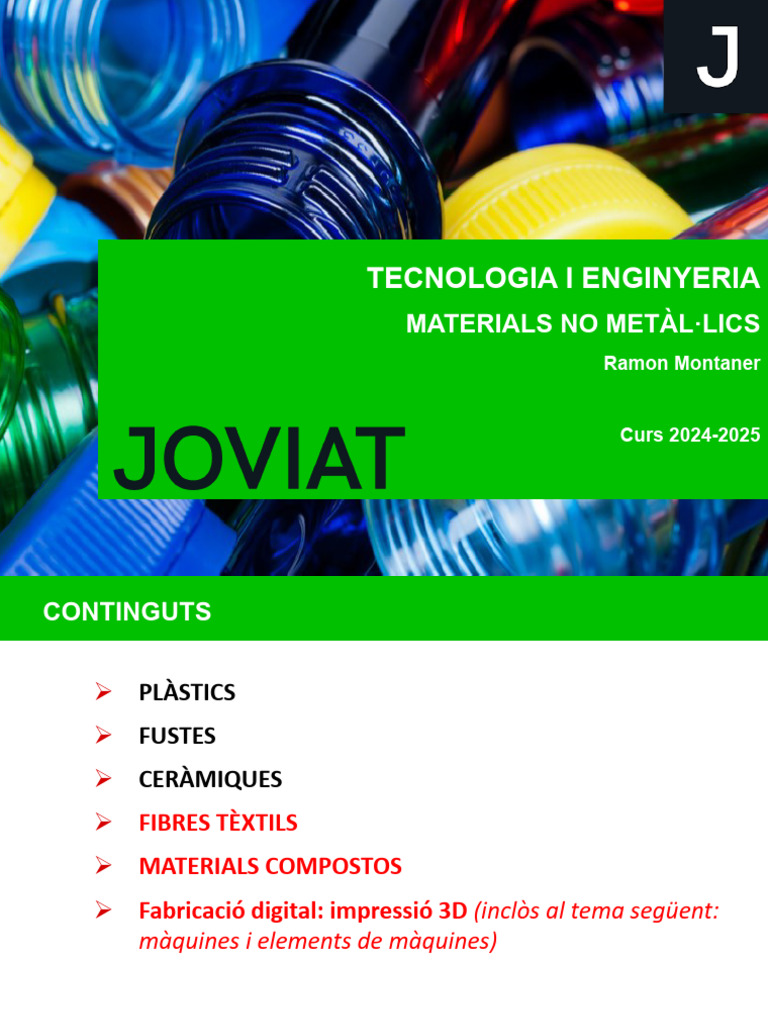 J

TECNOLOGIA I ENGINYERIA
MATERIALS NO METÀL·LICS
Ramon Montaner

JOVIAT

Curs 2024-2025

CONTINGUTS

➢ PLÀSTICS
➢ FUSTES
➢ CERÀMIQUES
➢ FIBRES TÈXTILS
➢ MATERIALS COMPOSTOS
➢ Fabricació digital: impressió 3D (inclòs al tema següent: màquines i elements de màquines)